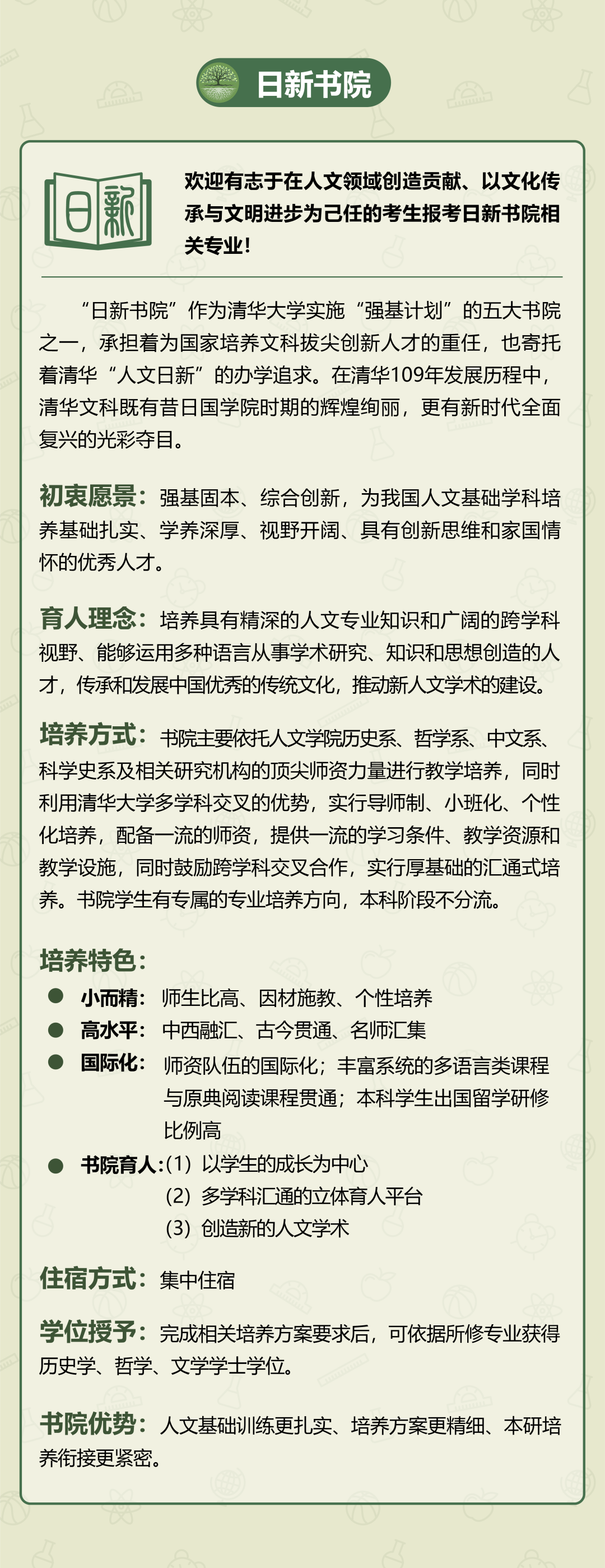 日新书院

日新

欢迎有志于在人文领域创造贡献、以文化传承与文明进步为己任的考生报考日新书院相关专业！

“日新书院”作为清华大学实施“强基计划”的五大书院之一，承担着为国家培养文科拔尖创新人才的重任，也寄托着清华“人文日新”的办学追求。在清华109年发展历程中，清华文科既有昔日国学院时期的辉煌绚丽，更有新时代全面复兴的光彩夺目。

初衷愿景：强基固本、综合创新，为我国人文基础学科培养基础扎实、学养深厚、视野开阔、具有创新思维和家国情怀的优秀人才。

育人理念：培养具有精深的人文专业知识和广阔的跨学科视野、能够运用多种语言从事学术研究、知识和思想创造的人才，传承和发展中国优秀的传统文化，推动新人文学术的建设。

培养方式：书院主要依托人文学院历史系、哲学系、中文系、科学史系及相关研究机构的顶尖师资力量进行教学培养，同时利用清华大学多学科交叉的优势，实行导师制、小班化、个性化培养，配备一流的师资，提供一流的学习条件、教学资源和教学设施，同时鼓励跨学科交叉合作，实行厚基础的汇通式培养。书院学生有专属的专业培养方向，本科阶段不分流。

培养特色：
● 小而精：师生比高、因材施教、个性培养
● 高水平：中西融汇、古今贯通、名师汇集
● 国际化：师资队伍的国际化；丰富系统的多语言类课程与原典阅读课程贯通；本科学生出国留学研修比例高
● 书院育人：(1) 以学生的成长为中心
(2) 多学科汇通的立体育人平台
(3) 创造新的人文学术

住宿方式：集中住宿

学位授予：完成相关培养方案要求后，可依据所修专业获得历史学、哲学、文学学士学位。

书院优势：人文基础训练更扎实、培养方案更精细、本研培养衔接更紧密。